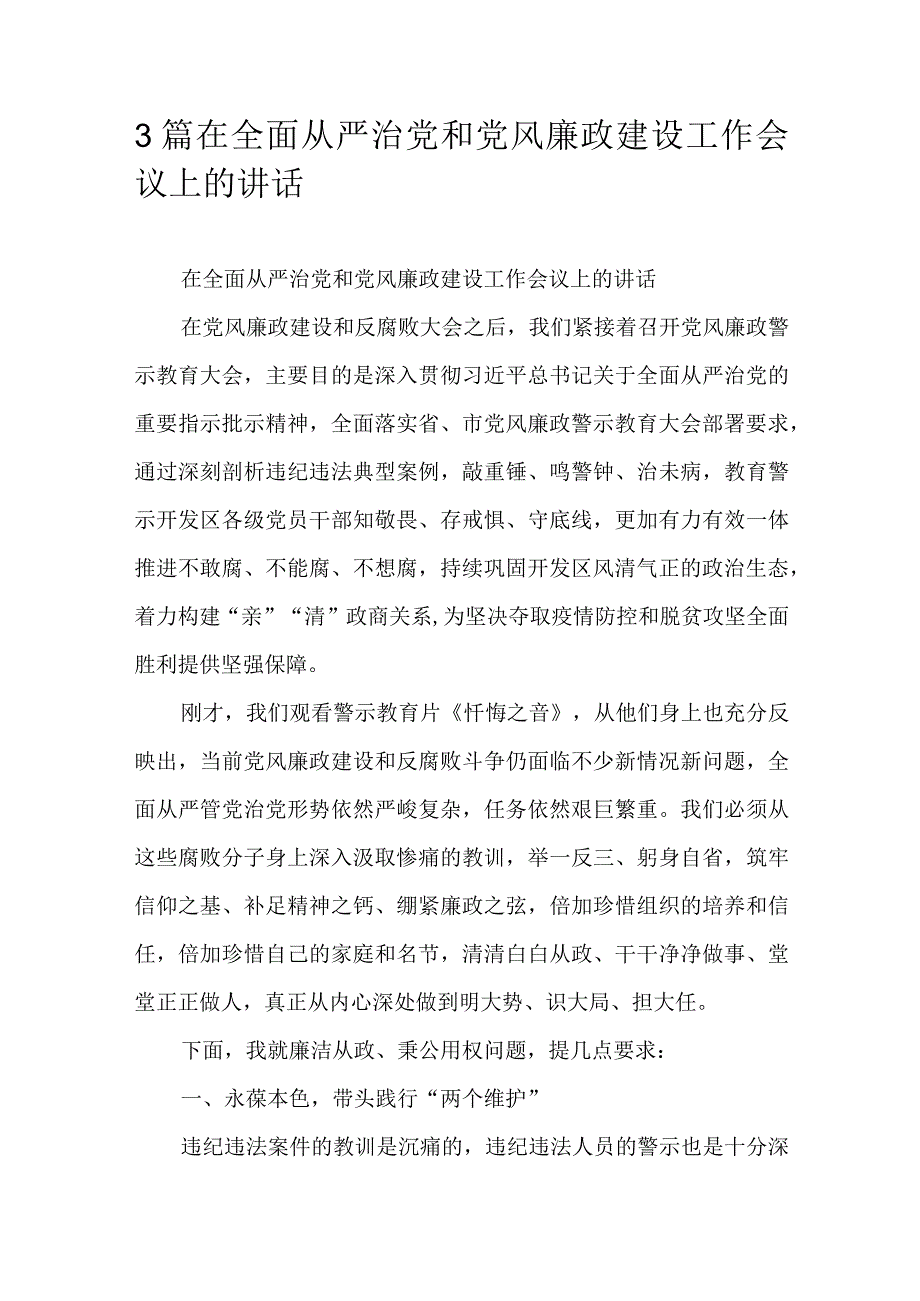 3篇在全面从严治党和党风廉政建设工作会议上的讲话

在全面从严治党和党风廉政建设工作会议上的讲话

在党风廉政建设和反腐败大会之后，我们紧接着召开党风廉政警示教育大会，主要目的是深入贯彻习近平总书记关于全面从严治党的重要指示批示精神，全面落实省、市党风廉政警示教育大会部署要求，通过深刻剖析违纪违法典型案例，敲重锤、鸣警钟、治未病，教育警示开发区各级党员干部知敬畏、存戒惧、守底线，更加有力有效一体推进不敢腐、不能腐、不想腐，持续巩固开发区风清气正的政治生态，着力构建“亲”“清”政商关系,为坚决夺取疫情防控和脱贫攻坚全面胜利提供坚强保障。

刚才，我们观看警示教育片《忏悔之音》，从他们身上也充分反映出，当前党风廉政建设和反腐败斗争仍面临不少新情况新问题，全面从严管党治党形势依然严峻复杂，任务依然艰巨繁重。我们必须从这些腐败分子身上深入汲取惨痛的教训，举一反三、躬身自省，筑牢信仰之基、补足精神之钙、绷紧廉政之弦，倍加珍惜组织的培养和信任，倍加珍惜自己的家庭和名节，清清白白从政、干干净净做事、堂堂正正做人，真正从内心深处做到明大势、识大局、担大任。

下面，我就廉洁从政、秉公用权问题，提几点要求：

一、永葆本色，带头践行“两个维护”

违纪违法案件的教训是沉痛的，违纪违法人员的警示也是十分深